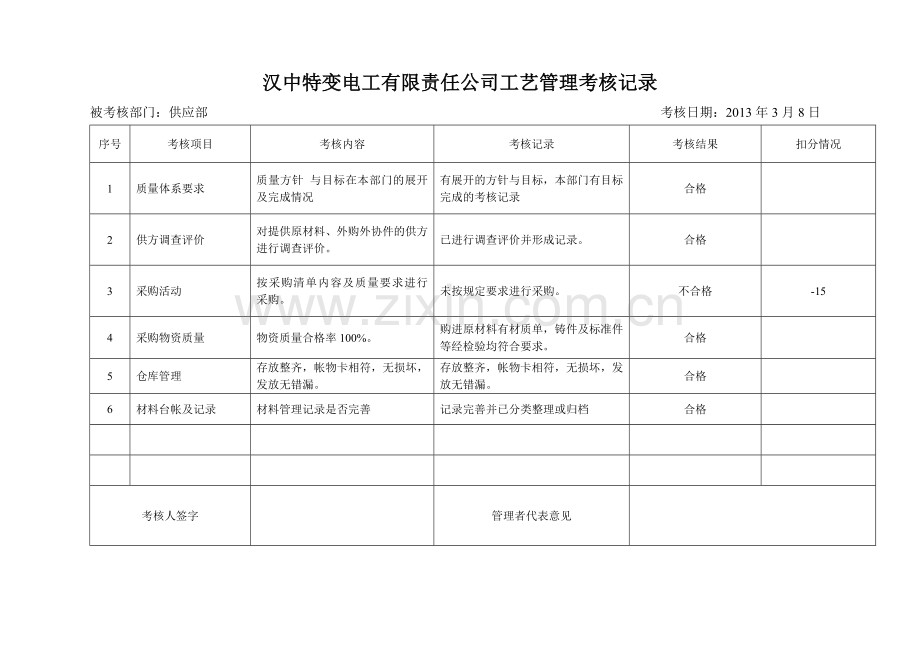 汉中特变电工有限责任公司工艺管理考核记录

被考核部门：供应部

考核日期：2013 年 3 月 8 日

| 序号 | 考核项目 | 考核内容 | 考核记录 | 考核结果 | 扣分情况 |
|---|---|---|---|---|---|
| 1 | 质量体系要求 | 质量方针 与目标在本部门的展开及完成情况 | 有展开的方针与目标，本部门有目标完成的考核记录 | 合格 | |
| 2 | 供方调查评价 | 对提供原材料、外购外协件的供方进行调查评价。 | 已进行调查评价并形成记录。 | 合格 | |
| 3 | 采购活动 | 按采购清单内容及质量要求进行采购。 | 未按规定要求进行采购。 | 不合格 | -15 |
| 4 | 采购物资质量 | 物资质量合格率 100%。 | 购进原材料有材质单，铸件及标准件等经检验均符合要求。 | 合格 | |
| 5 | 仓库管理 | 存放整齐，帐物卡相符，无损坏，发放无错漏。 | 存放整齐，帐物卡相符，无损坏，发放无错漏。 | 合格 | |
| 6 | 材料台帐及记录 | 材料管理记录是否完善 | 记录完善并已分类整理或归档 | 合格 | |
| | | | | | |
| | | | | | |
| 考核人签字 | | | 管理者代表意见 | | |

www.zixin.com.cn